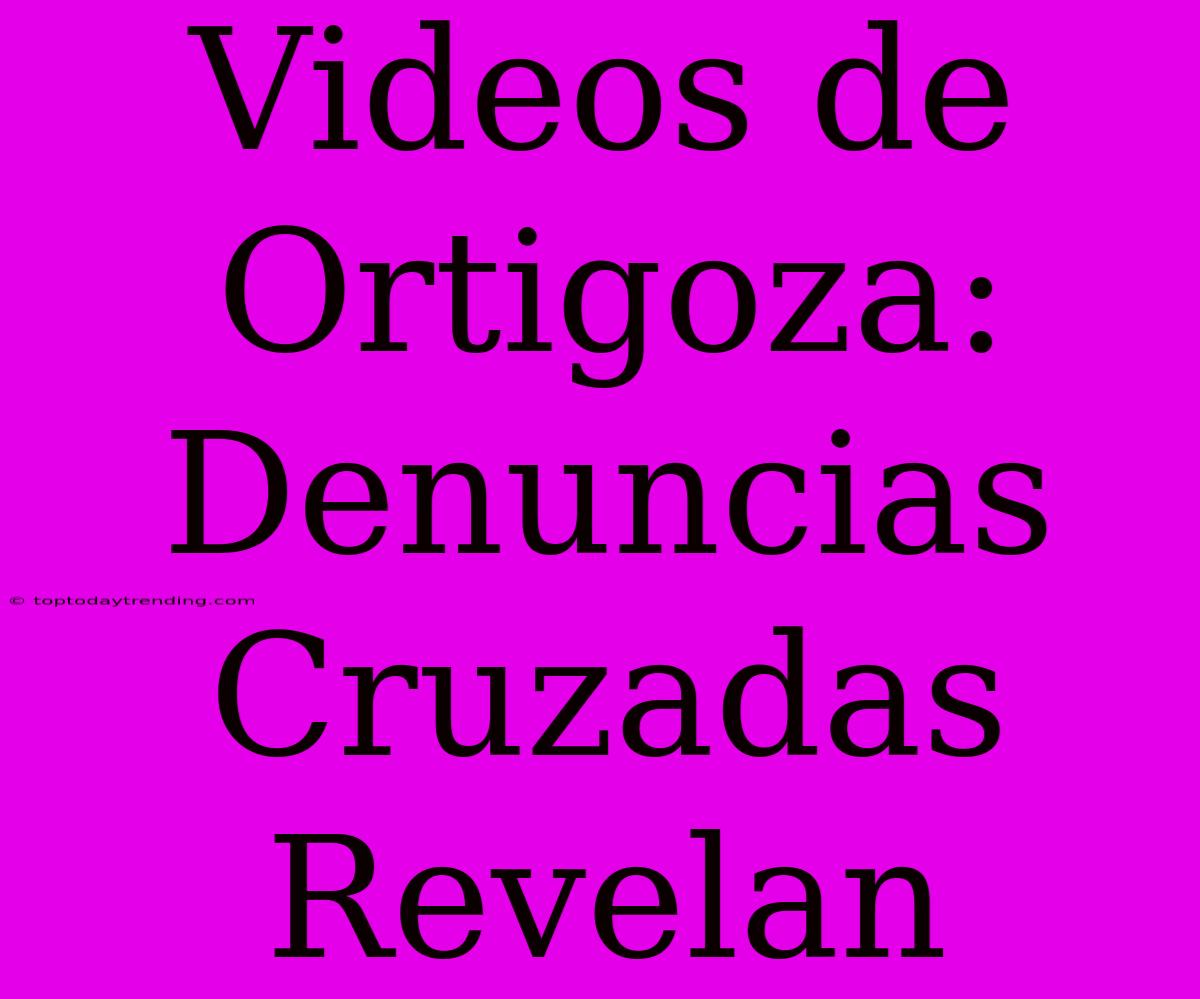 Videos de Ortigoza: Denuncias Cruzadas Revelan

© toptodaytrending.com